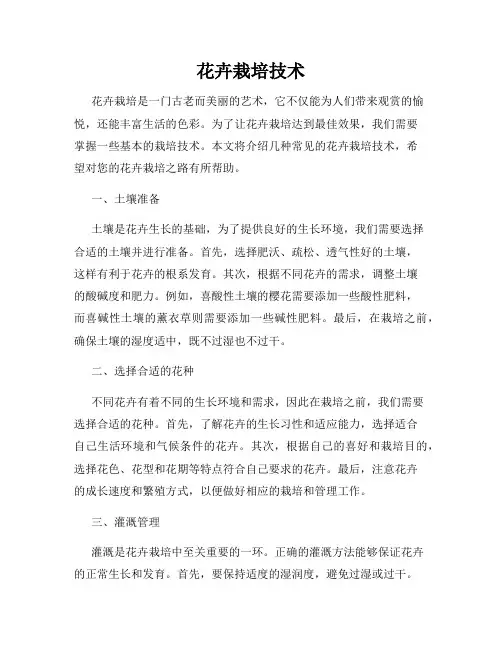 花卉栽培技术

花卉栽培是一门古老而美丽的艺术，它不仅能为人们带来观赏的愉悦，还能丰富生活的色彩。为了让花卉栽培达到最佳效果，我们需要掌握一些基本的栽培技术。本文将介绍几种常见的花卉栽培技术，希望对您的花卉栽培之路有所帮助。

一、土壤准备

土壤是花卉生长的基础，为了提供良好的生长环境，我们需要选择合适的土壤并进行准备。首先，选择肥沃、疏松、透气性好的土壤，这样有利于花卉的根系发育。其次，根据不同花卉的需求，调整土壤的酸碱度和肥力。例如，喜酸性土壤的樱花需要添加一些酸性肥料，而喜碱性土壤的薰衣草则需要添加一些碱性肥料。最后，在栽培之前，确保土壤的湿度适中，既不过湿也不过干。

二、选择合适的花种

不同花卉有着不同的生长环境和需求，因此在栽培之前，我们需要选择合适的花种。首先，了解花卉的生长习性和适应能力，选择适合自己生活环境和气候条件的花卉。其次，根据自己的喜好和栽培目的，选择花色、花型和花期等特点符合自己要求的花卉。最后，注意花卉的成长速度和繁殖方式，以便做好相应的栽培和管理工作。

三、灌溉管理

灌溉是花卉栽培中至关重要的一环。正确的灌溉方法能够保证花卉的正常生长和发育。首先，要保持适度的湿润度，避免过湿或过干。